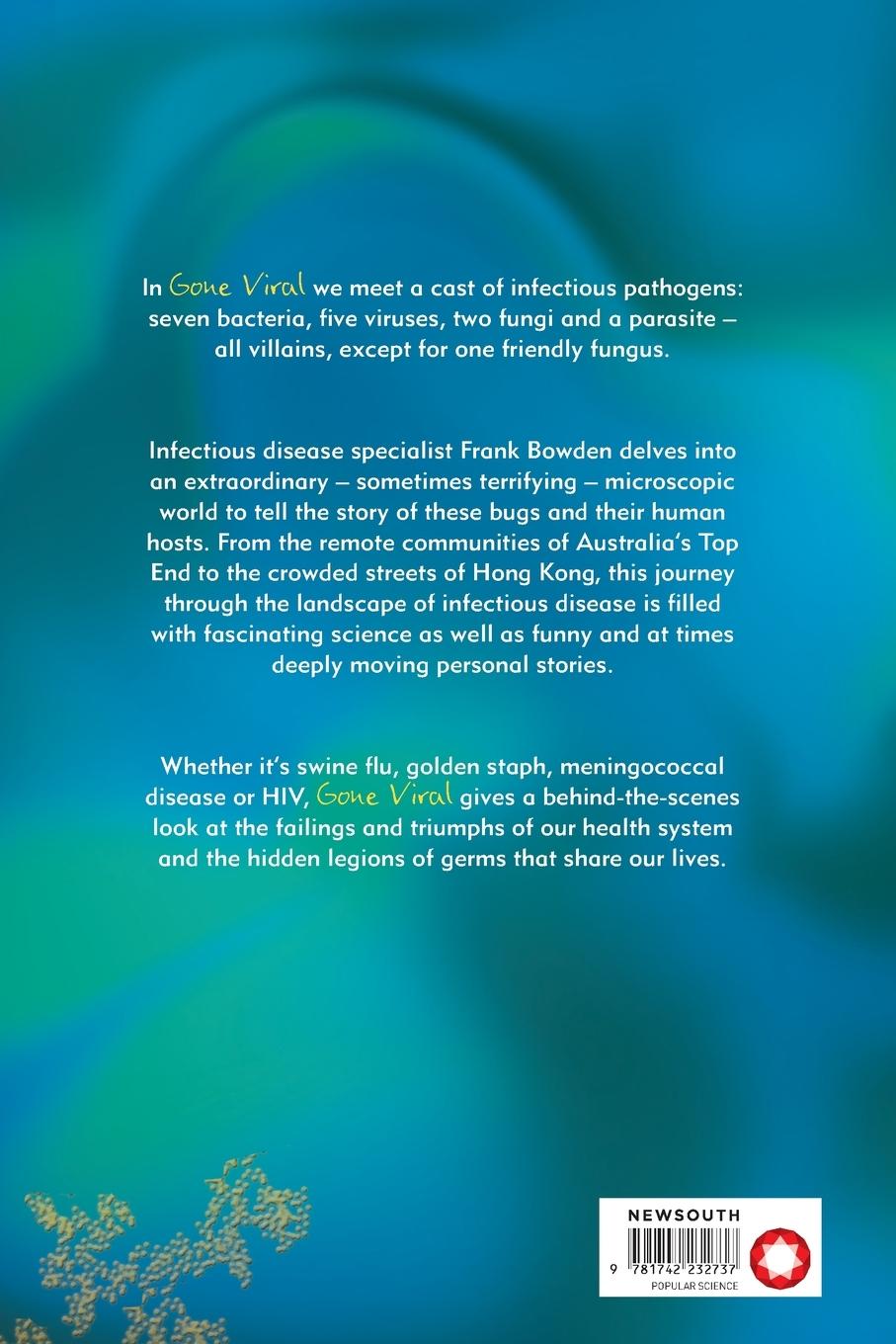 In Gone Viral we meet a cast of infectious pathogens: seven bacteria, five viruses, two fungi and a parasite – all villains, except for one friendly fungus.

Infectious disease specialist Frank Bowden delves into an extraordinary – sometimes terrifying – microscopic world to tell the story of these bugs and their human hosts. From the remote communities of Australia's Top End to the crowded streets of Hong Kong, this journey through the landscape of infectious disease is filled with fascinating science as well as funny and at times deeply moving personal stories.

Whether it's swine flu, golden staph, meningococcal disease or HIV, Gone Viral gives a behind-the-scenes look at the failings and triumphs of our health system and the hidden legions of germs that share our lives.

NEWSOUTH

9 781742 232737

POPULAR SCIENCE